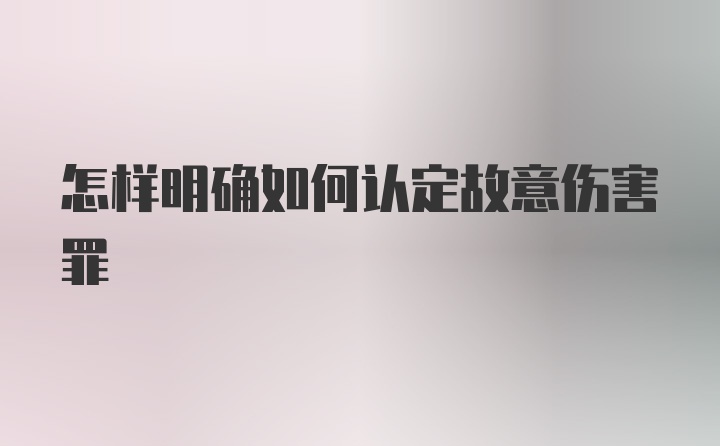 怎样明确如何认定故意伤害罪